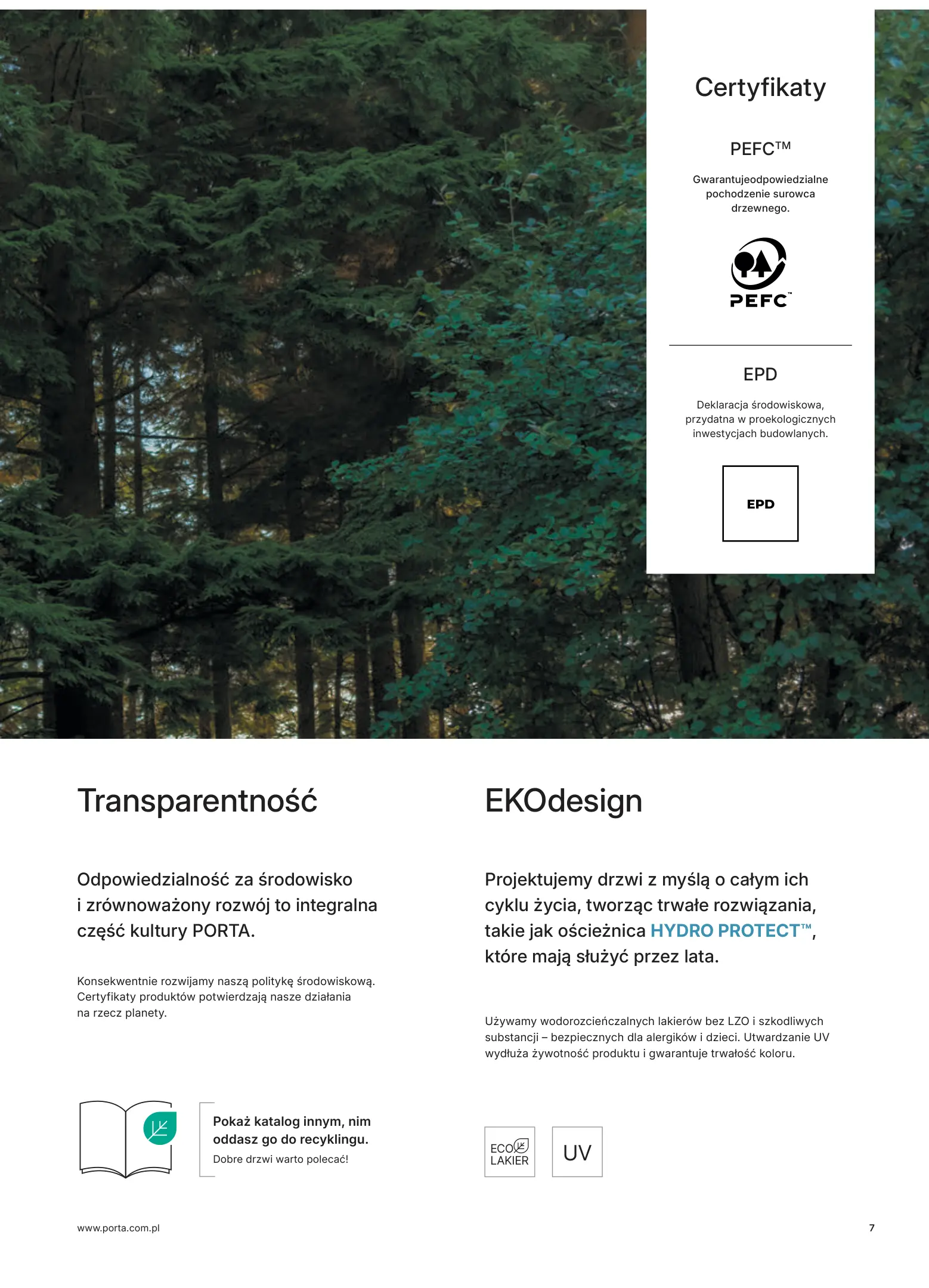 Certyfikaty

PEFC™

Gwarantujeodpowiedzialne pochodzenie surowca drzewnego.

PEFC™

EPD

Deklaracja środowiskowa, przydatna w proekologicznych inwestycjach budowlanych.

EPD

Transparentność

Odpowiedzialność za środowisko i zrównoważony rozwój to integralna część kultury PORTA.

Konsekwentnie rozwijamy naszą politykę środowiskową. Certyfikaty produktów potwierdzają nasze działania na rzecz planety.

Pokaż katalog innym, nim oddasz go do recyklingu.
Dobre drzwi warto polecać!

EKOdesign

Projektujemy drzwi z myślą o całym ich cyklu życia, tworząc trwałe rozwiązania, takie jak ościeżnica HYDRO PROTECT™, które mają służyć przez lata.

Używamy wodorozcieńczalnych lakierów bez LZO i szkodliwych substancji – bezpiecznych dla alergików i dzieci. Utwardzanie UV wydłuża żywotność produktu i gwarantuje trwałość koloru.

ECO LAKIER

UV

www.porta.com.pl

7